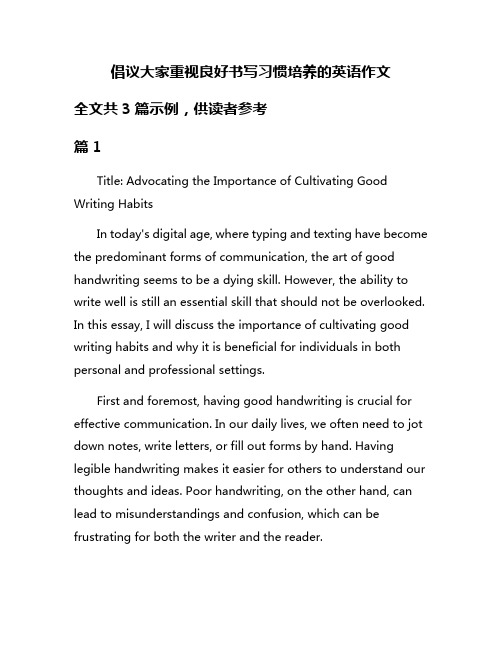 倡议大家重视良好书写习惯培养的英语作文

全文共 3 篇示例，供读者参考

篇 1

Title: Advocating the Importance of Cultivating Good Writing Habits

In today's digital age, where typing and texting have become the predominant forms of communication, the art of good handwriting seems to be a dying skill. However, the ability to write well is still an essential skill that should not be overlooked. In this essay, I will discuss the importance of cultivating good writing habits and why it is beneficial for individuals in both personal and professional settings.

First and foremost, having good handwriting is crucial for effective communication. In our daily lives, we often need to jot down notes, write letters, or fill out forms by hand. Having legible handwriting makes it easier for others to understand our thoughts and ideas. Poor handwriting, on the other hand, can lead to misunderstandings and confusion, which can be frustrating for both the writer and the reader.